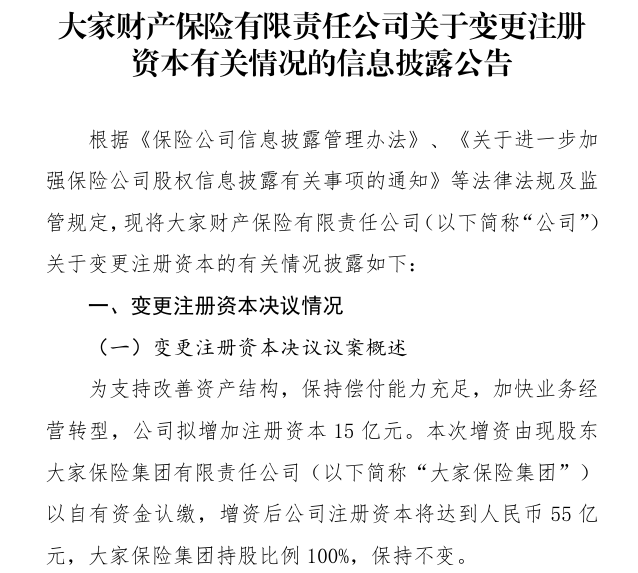 大家财产保险有限责任公司关于变更注册资本有关情况的信息披露公告

根据《保险公司信息披露管理办法》、《关于进一步加强保险公司股权信息披露有关事项的通知》等法律法规及监管规定，现将大家财产保险有限责任公司（以下简称“公司”）关于变更注册资本的有关情况披露如下：

一、变更注册资本决议情况

（一）变更注册资本决议议案概述

为支持改善资产结构，保持偿付能力充足，加快业务经营转型，公司拟增加注册资本 15 亿元。本次增资由现股东大家保险集团有限责任公司（以下简称“大家保险集团”）以自有资金认缴，增资后公司注册资本将达到人民币 55 亿元，大家保险集团持股比例 100%，保持不变。